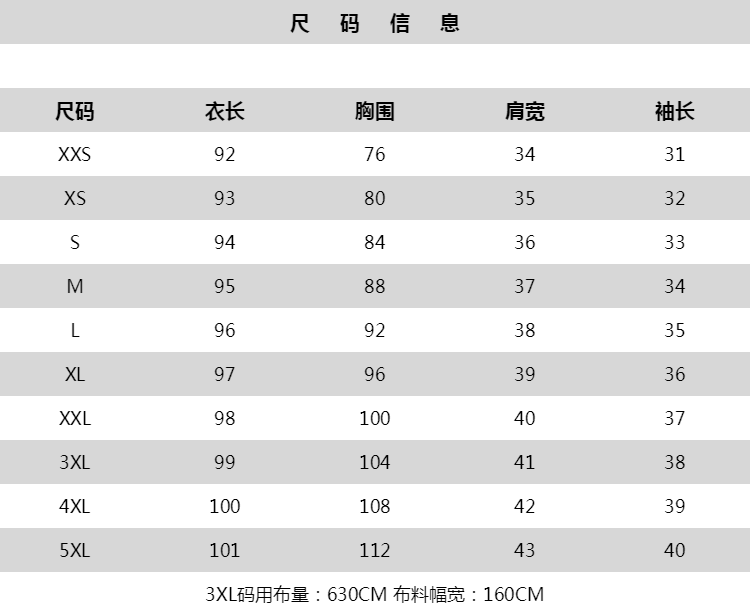 尺 码 信 息

| 尺码 | 衣长 | 胸围 | 肩宽 | 袖长 |
|---|---|---|---|---|
| XXS | 92 | 76 | 34 | 31 |
| XS | 93 | 80 | 35 | 32 |
| S | 94 | 84 | 36 | 33 |
| M | 95 | 88 | 37 | 34 |
| L | 96 | 92 | 38 | 35 |
| XL | 97 | 96 | 39 | 36 |
| XXL | 98 | 100 | 40 | 37 |
| 3XL | 99 | 104 | 41 | 38 |
| 4XL | 100 | 108 | 42 | 39 |
| 5XL | 101 | 112 | 43 | 40 |

3XL码用布量：630CM 布料幅宽：160CM